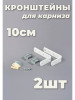 КРОНШТЕЙНЫ
для карниза

10см

2шт